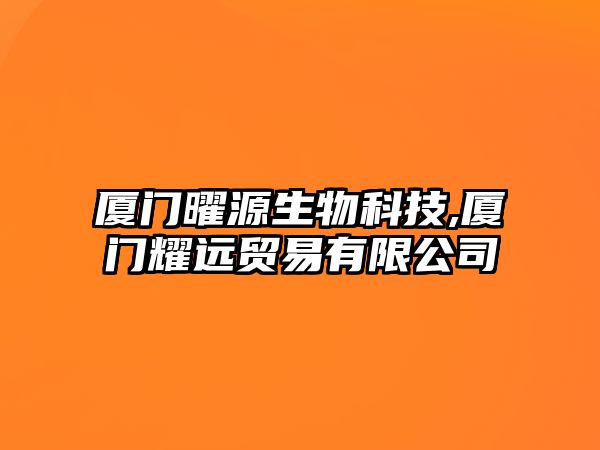 厦门曜源生物科技,厦门耀远贸易有限公司